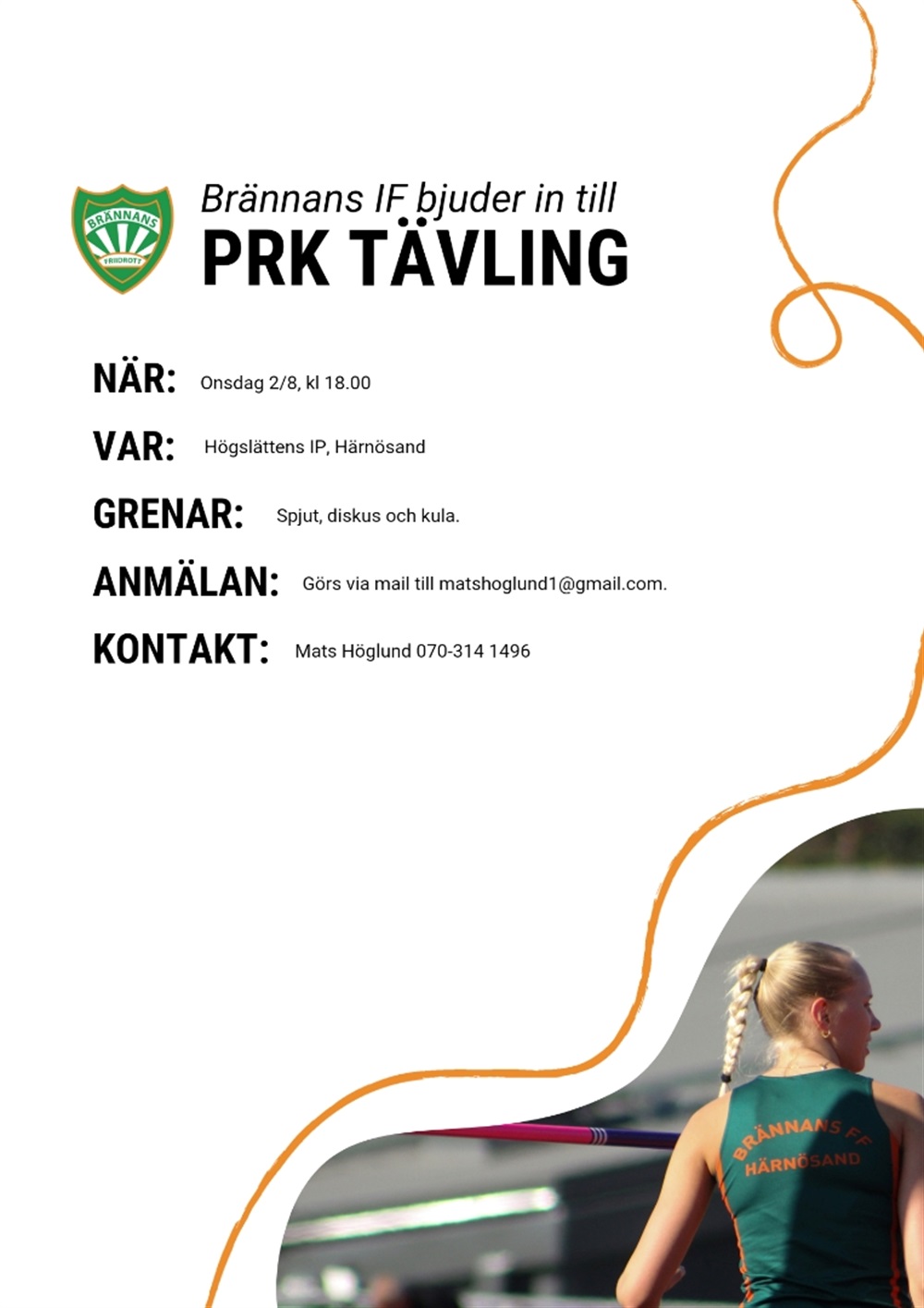 BRÄNNANS
FRIIDROTT

Brännans IF bjuder in till
PRK TÄVLING

NÄR: Onsdag 2/8, kl 18.00

VAR: Högslättens IP, Härnösand

GRENAR: Spjut, diskus och kula.

ANMÄLAN: Görs via mail till matshoglund1@gmail.com.

KONTAKT: Mats Höglund 070-314 1496

BRÄNNANS FF
HÄRNÖSAND